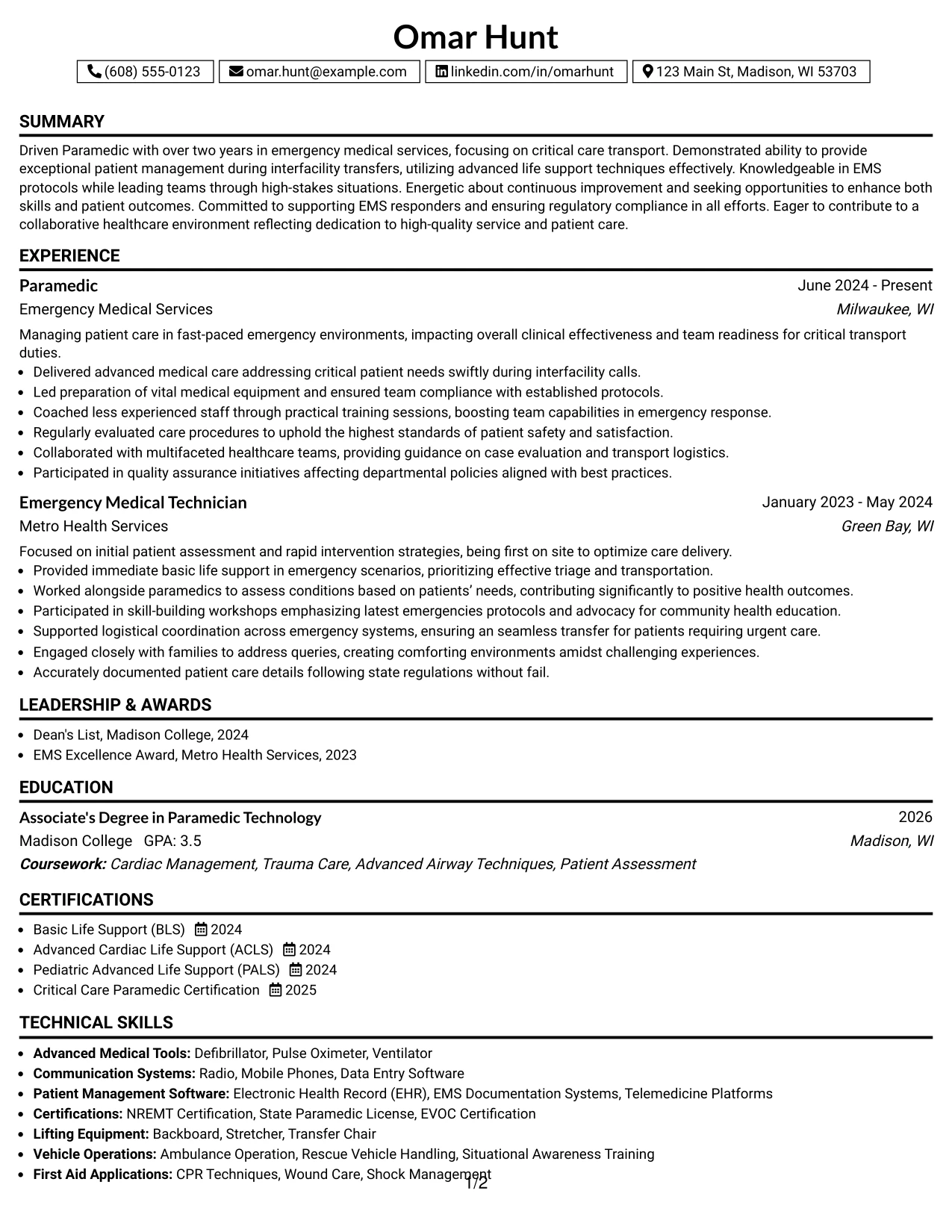 Omar Hunt

(608) 555-0123 omar.hunt@example.com linkedin.com/in/omarhunt 123 Main St, Madison, WI 53703

SUMMARY

Driven Paramedic with over two years in emergency medical services, focusing on critical care transport. Demonstrated ability to provide exceptional patient management during interfacility transfers, utilizing advanced life support techniques effectively. Knowledgeable in EMS protocols while leading teams through high-stakes situations. Energetic about continuous improvement and seeking opportunities to enhance both skills and patient outcomes. Committed to supporting EMS responders and ensuring regulatory compliance in all efforts. Eager to contribute to a collaborative healthcare environment reflecting dedication to high-quality service and patient care.

EXPERIENCE

Paramedic
June 2024 - Present
Emergency Medical Services
Milwaukee, WI

Managing patient care in fast-paced emergency environments, impacting overall clinical effectiveness and team readiness for critical transport duties.

• Delivered advanced medical care addressing critical patient needs swiftly during interfacility calls.
• Led preparation of vital medical equipment and ensured team compliance with established protocols.
• Coached less experienced staff through practical training sessions, boosting team capabilities in emergency response.
• Regularly evaluated care procedures to uphold the highest standards of patient safety and satisfaction.
• Collaborated with multifaceted healthcare teams, providing guidance on case evaluation and transport logistics.
• Participated in quality assurance initiatives affecting departmental policies aligned with best practices.

Emergency Medical Technician
January 2023 - May 2024
Metro Health Services
Green Bay, WI

Focused on initial patient assessment and rapid intervention strategies, being first on site to optimize care delivery.

• Provided immediate basic life support in emergency scenarios, prioritizing effective triage and transportation.
• Worked alongside paramedics to assess conditions based on patients' needs, contributing significantly to positive health outcomes.
• Participated in skill-building workshops emphasizing latest emergencies protocols and advocacy for community health education.
• Supported logistical coordination across emergency systems, ensuring an seamless transfer for patients requiring urgent care.
• Engaged closely with families to address queries, creating comforting environments amidst challenging experiences.
• Accurately documented patient care details following state regulations without fail.

LEADERSHIP & AWARDS

• Dean's List, Madison College, 2024
• EMS Excellence Award, Metro Health Services, 2023

EDUCATION

Associate's Degree in Paramedic Technology
2026
Madison College GPA: 3.5
Madison, WI
Coursework: Cardiac Management, Trauma Care, Advanced Airway Techniques, Patient Assessment

CERTIFICATIONS

• Basic Life Support (BLS) 2024
• Advanced Cardiac Life Support (ACLS) 2024
• Pediatric Advanced Life Support (PALS) 2024
• Critical Care Paramedic Certification 2025

TECHNICAL SKILLS

• Advanced Medical Tools: Defibrillator, Pulse Oximeter, Ventilator
• Communication Systems: Radio, Mobile Phones, Data Entry Software
• Patient Management Software: Electronic Health Record (EHR), EMS Documentation Systems, Telemedicine Platforms
• Certifications: NREMT Certification, State Paramedic License, EVOC Certification
• Lifting Equipment: Backboard, Stretcher, Transfer Chair
• Vehicle Operations: Ambulance Operation, Rescue Vehicle Handling, Situational Awareness Training
• First Aid Applications: CPR Techniques, Wound Care, Shock Management

1/2